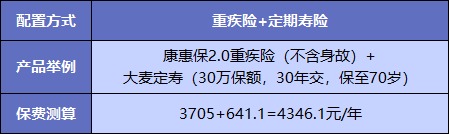 | 配置方式 | 重疾险+定期寿险 |
|---|---|
| 产品举例 | 康惠保2.0重疾险（不含身故）+ 大麦定寿（30万保额，30年交，保至70岁） |
| 保费测算 | 3705+641.1=4346.1元/年 |